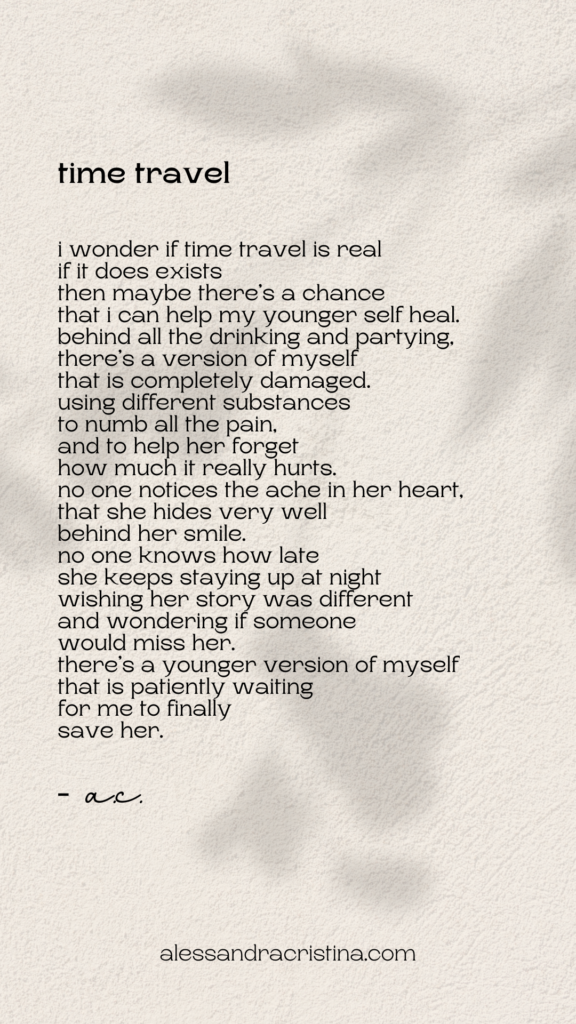 time travel

i wonder if time travel is real
if it does exists
then maybe there's a chance
that i can help my younger self heal.
behind all the drinking and partying,
there's a version of myself
that is completely damaged.
using different substances
to numb all the pain,
and to help her forget
how much it really hurts.
no one notices the ache in her heart,
that she hides very well
behind her smile.
no one knows how late
she keeps staying up at night
wishing her story was different
and wondering if someone
would miss her.
there's a younger version of myself
that is patiently waiting
for me to finally
save her.

- a.c.

alessandracristina.com